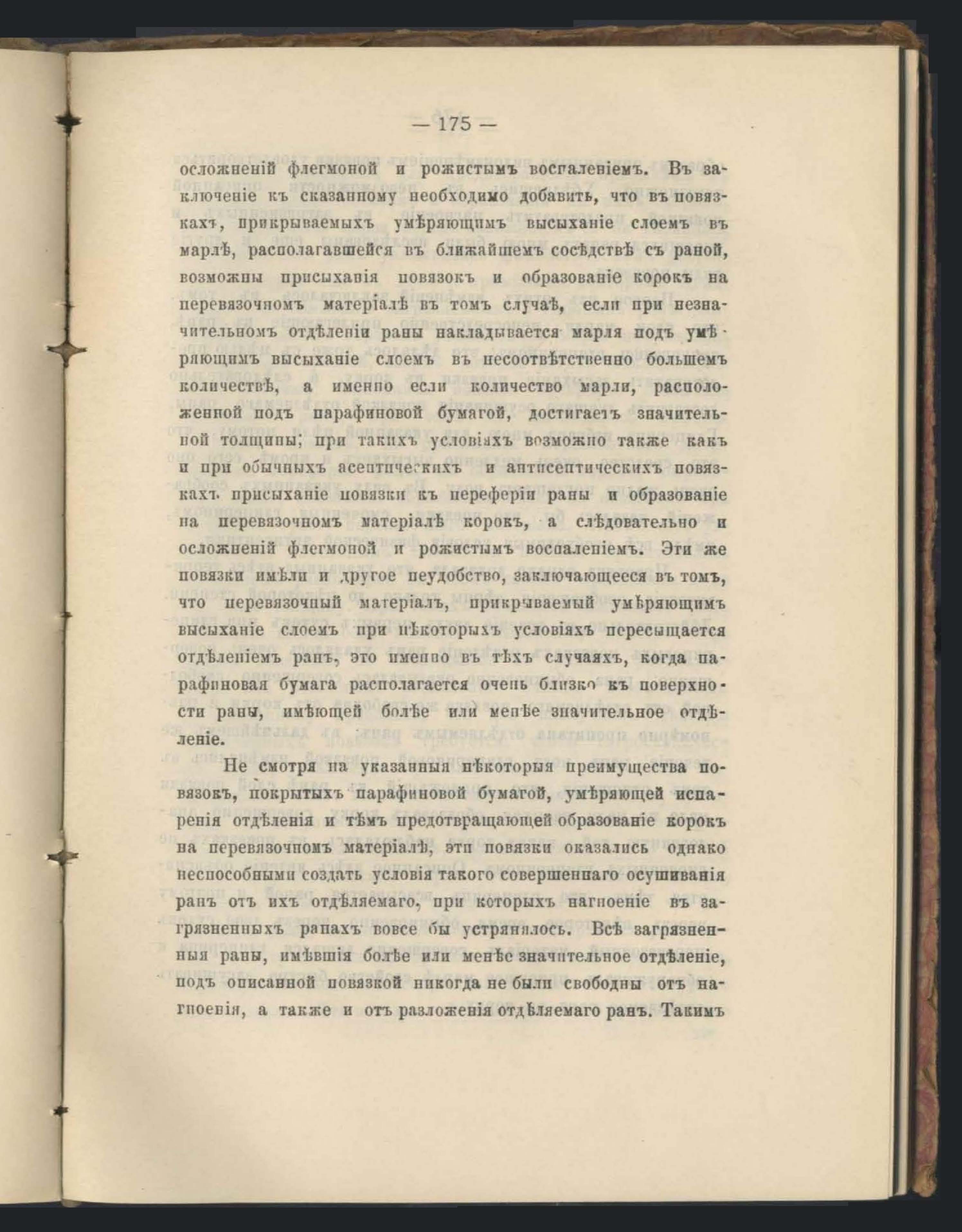 — 175 —

осложненій флегмоной и рожистымъ воспаленіемъ. Въ заключеніе къ сказанному необходимо добавить, что въ повязкахъ, прикрываемыхъ умѣряющимъ высыханіе слоемъ въ марлѣ, располагавшейся въ ближайшемъ сосѣдствѣ съ раной, возможны присыханія повязокъ и образованіе корокъ на перевязочномъ матеріалѣ въ томъ случаѣ, если при незначительномъ отдѣленіи раны накладывается марля подъ умѣряющимъ высыханіе слоемъ въ несоотвѣтственно большемъ количествѣ, а именно если количество марли, расположенной подъ парафиновой бумагой, достигаетъ значительной толщины; при такихъ условіяхъ возможно также какъ и при обычныхъ асептическихъ и антисептическихъ повязкахъ присыханіе повязки къ переферіи раны и образованіе на перевязочномъ матеріалѣ корокъ, а слѣдовательно и осложненій флегмоной и рожистымъ воспаленіемъ. Эти же повязки имѣли и другое неудобство, заключающееся въ томъ, что перевязочный матеріалъ, прикрываемый умѣряющимъ высыханіе слоемъ при нѣкоторыхъ условіяхъ пересыщается отдѣленіемъ ранъ, это именно въ тѣхъ случаяхъ, когда парафиновая бумага располагается очень близко къ поверхности раны, имѣющей болѣе или менѣе значительное отдѣленіе.

Не смотря на указанныя нѣкоторыя преимущества повязокъ, покрытыхъ парафиновой бумагой, умѣряющей испаренія отдѣленія и тѣмъ предотвращающей образованіе корокъ на перевязочномъ матеріалѣ, эти повязки оказались однако неспособными создать условія такого совершеннаго осушиванія ранъ отъ ихъ отдѣляемаго, при которыхъ нагноеніе въ загрязненныхъ ранахъ вовсе бы устранялось. Всѣ загрязненныя раны, имѣвшія болѣе или менѣе значительное отдѣленіе, подъ описанной повязкой никогда не были свободны отъ нагноенія, а также и отъ разложенія отдѣляемаго ранъ. Такимъ